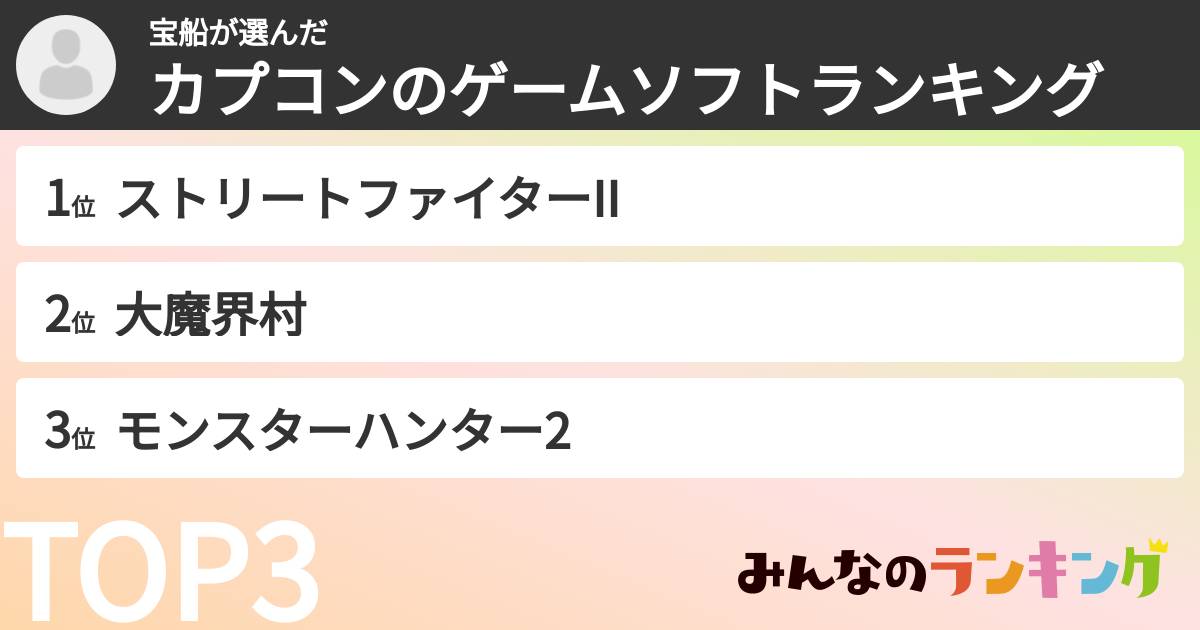 宝船が選んだ
カプコンのゲームソフトランキング

1位 ストリートファイターII

2位 大魔界村

3位 モンスターハンター2

TOP3

みんなのランキング